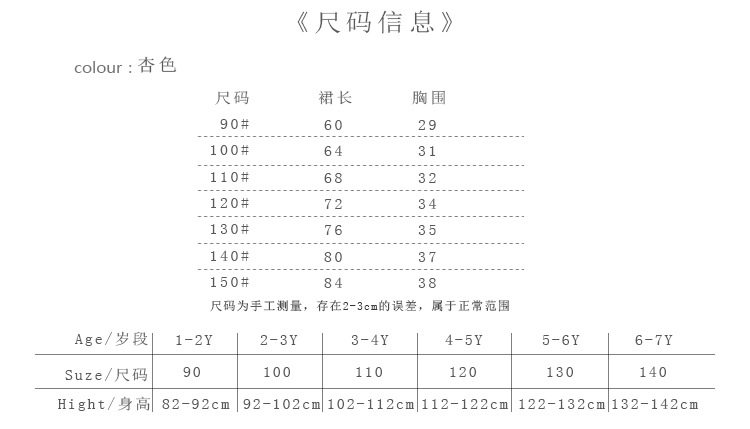 《尺码信息》

colour：杏色

| 尺码 | 裙长 | 胸围 |
|---|---|---|
| 90# | 60 | 29 |
| 100# | 64 | 31 |
| 110# | 68 | 32 |
| 120# | 72 | 34 |
| 130# | 76 | 35 |
| 140# | 80 | 37 |
| 150# | 84 | 38 |

尺码为手工测量，存在2-3cm的误差，属于正常范围

| Age/岁段 | 1-2Y | 2-3Y | 3-4Y | 4-5Y | 5-6Y | 6-7Y |
|---|---|---|---|---|---|---|
| Suze/尺码 | 90 | 100 | 110 | 120 | 130 | 140 |
| Hight/身高 | 82-92cm | 92-102cm | 102-112cm | 112-122cm | 122-132cm | 132-142cm |